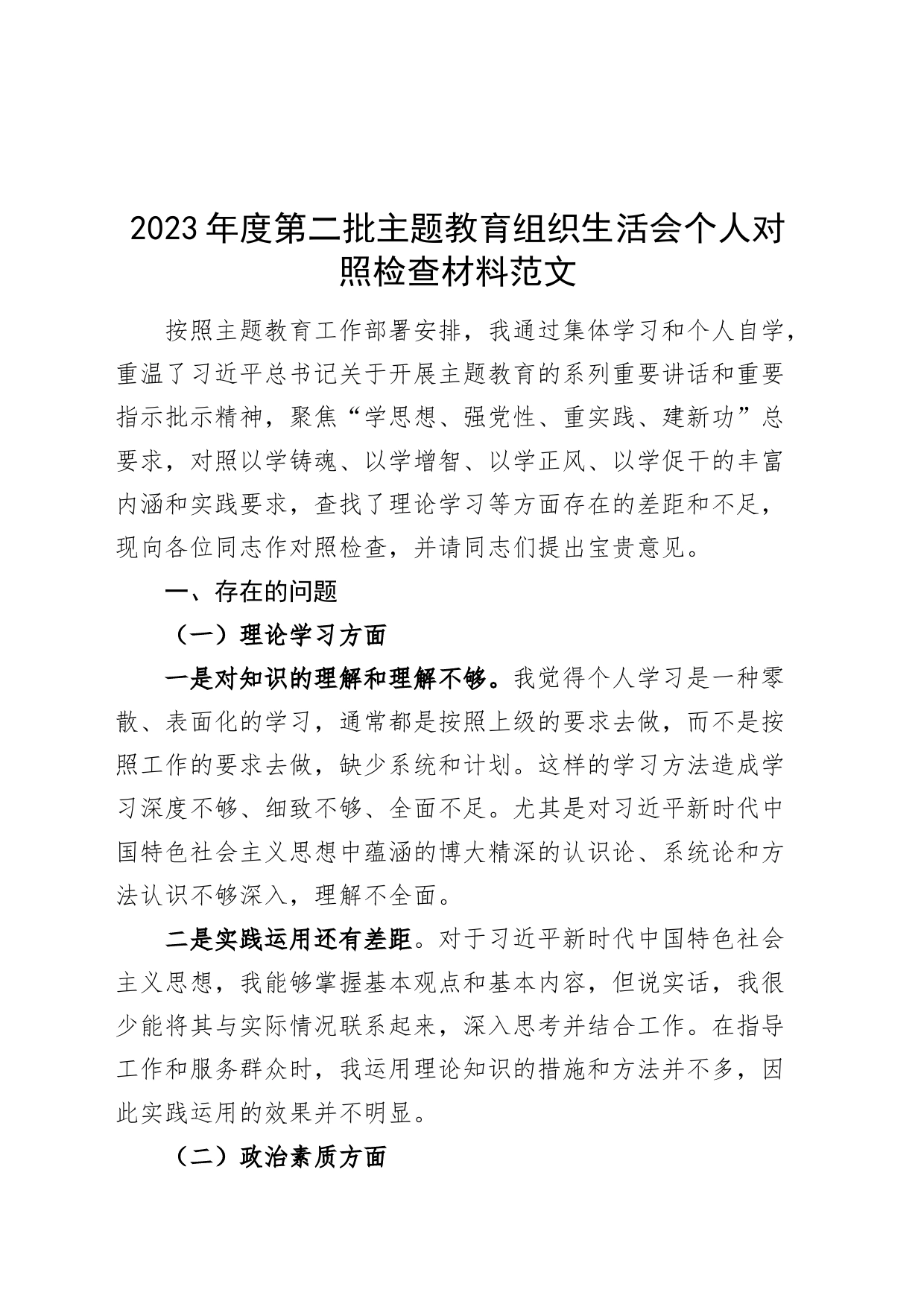 2023年度第二批主题教育组织生活会个人对照检查材料范文

按照主题教育工作部署安排，我通过集体学习和个人自学，重温了习近平总书记关于开展主题教育的系列重要讲话和重要指示批示精神，聚焦“学思想、强党性、重实践、建新功”总要求，对照以学铸魂、以学增智、以学正风、以学促干的丰富内涵和实践要求，查找了理论学习等方面存在的差距和不足，现向各位同志作对照检查，并请同志们提出宝贵意见。

一、存在的问题

（一）理论学习方面

一是对知识的理解和理解不够。我觉得个人学习是一种零散、表面化的学习，通常都是按照上级的要求去做，而不是按照工作的要求去做，缺少系统和计划。这样的学习方法造成学习深度不够、细致不够、全面不足。尤其是对习近平新时代中国特色社会主义思想中蕴涵的博大精深的认识论、系统论和方法认识不够深入，理解不全面。

二是实践运用还有差距。对于习近平新时代中国特色社会主义思想，我能够掌握基本观点和基本内容，但说实话，我很少能将其与实际情况联系起来，深入思考并结合工作。在指导工作和服务群众时，我运用理论知识的措施和方法并不多，因此实践运用的效果并不明显。

（二）政治素质方面